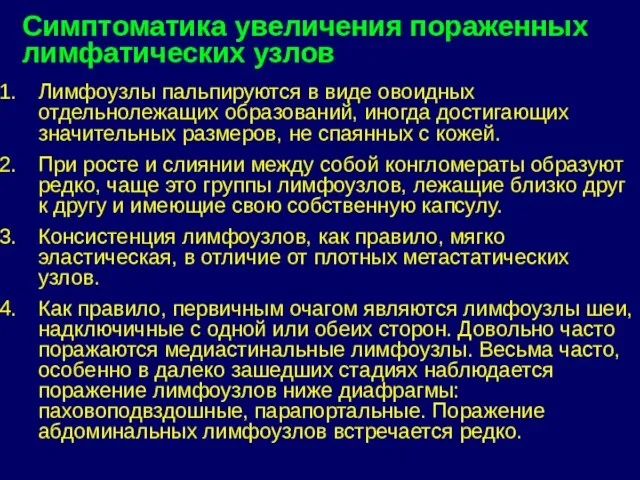 Симптоматика увеличения пораженных лимфатических узлов

1. Лимфоузлы пальпируются в виде овоидных отдельнолежащих образований, иногда достигающих значительных размеров, не спаянных с кожей.

2. При росте и слиянии между собой конгломераты образуют редко, чаще это группы лимфоузлов, лежащие близко друг к другу и имеющие свою собственную капсулу.

3. Консистенция лимфоузлов, как правило, мягко эластическая, в отличие от плотных метастатических узлов.

4. Как правило, первичным очагом являются лимфоузлы шеи, надключичные с одной или обеих сторон. Довольно часто поражаются медиастинальные лимфоузлы. Весьма часто, особенно в далеко зашедших стадиях наблюдается поражение лимфоузлов ниже диафрагмы: паховоподвздошные, парапортальные. Поражение абдоминальных лимфоузлов встречается редко.